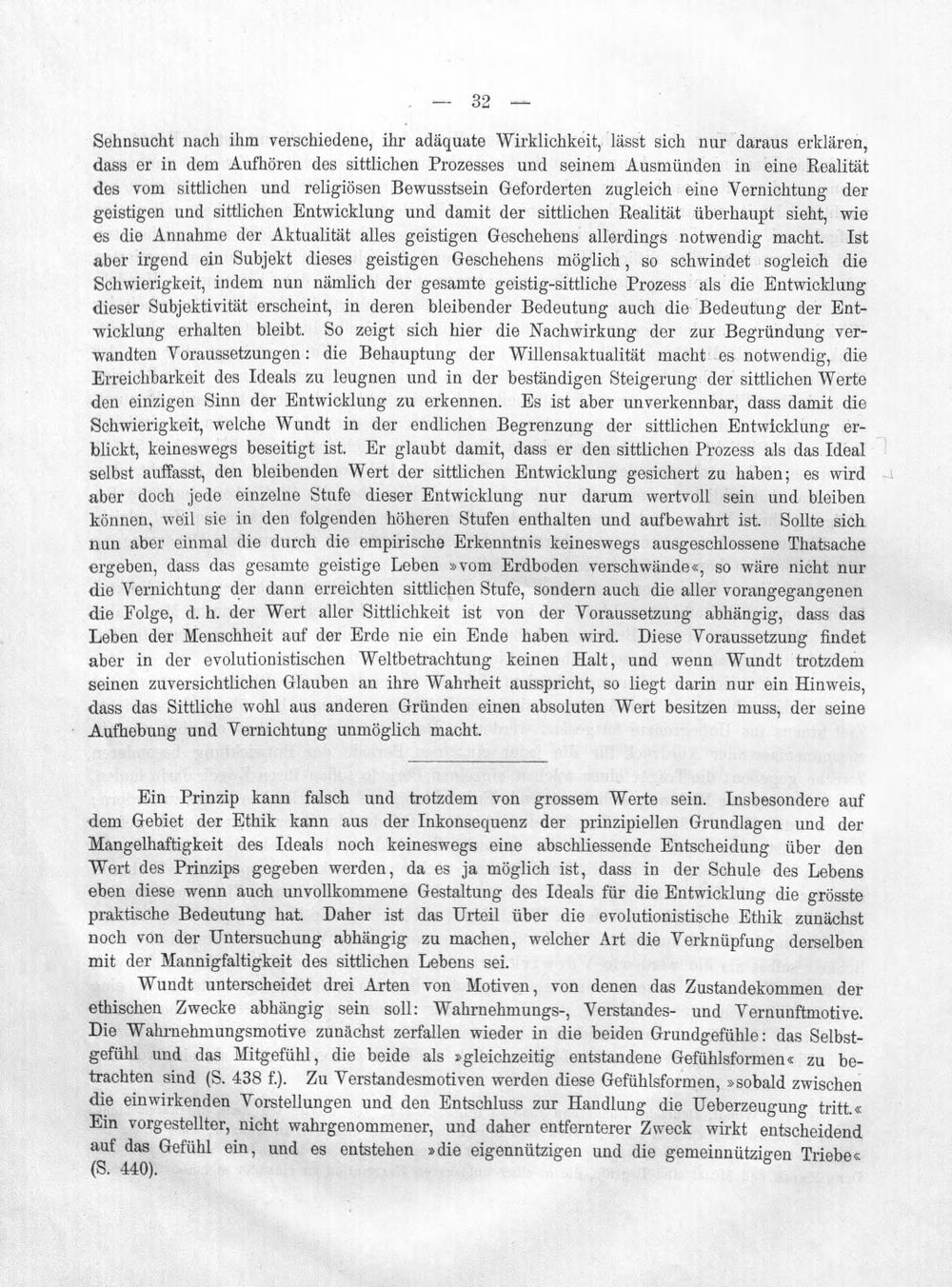 — 32 —

Sehnsucht nach ihm verschiedene, ihr adäquate Wirklichkeit, lässt sich nur daraus erklären, dass er in dem Aufhören des sittlichen Prozesses und seinem Ausmünden in eine Realität des vom sittlichen und religiösen Bewusstsein Geforderten zugleich eine Vernichtung der geistigen und sittlichen Entwicklung und damit der sittlichen Realität überhaupt sieht, wie es die Annahme der Aktualität alles geistigen Geschehens allerdings notwendig macht. Ist aber irgend ein Subjekt dieses geistigen Geschehens möglich, so schwindet sogleich die Schwierigkeit, indem nun nämlich der gesamte geistig-sittliche Prozess als die Entwicklung dieser Subjektivität erscheint, in deren bleibender Bedeutung auch die Bedeutung der Entwicklung erhalten bleibt. So zeigt sich hier die Nachwirkung der zur Begründung verwandten Voraussetzungen: die Behauptung der Willensaktualität macht es notwendig, die Erreichbarkeit des Ideals zu leugnen und in der beständigen Steigerung der sittlichen Werte den einzigen Sinn der Entwicklung zu erkennen. Es ist aber unverkennbar, dass damit die Schwierigkeit, welche Wundt in der endlichen Begrenzung der sittlichen Entwicklung erblickt, keineswegs beseitigt ist. Er glaubt damit, dass er den sittlichen Prozess als das Ideal selbst auffasst, den bleibenden Wert der sittlichen Entwicklung gesichert zu haben; es wird aber doch jede einzelne Stufe dieser Entwicklung nur darum wertvoll sein und bleiben können, weil sie in den folgenden höheren Stufen enthalten und aufbewahrt ist. Sollte sich nun aber einmal die durch die empirische Erkenntnis keineswegs ausgeschlossene Thatsache ergeben, dass das gesamte geistige Leben »vom Erdboden verschwände«, so wäre nicht nur die Vernichtung der dann erreichten sittlichen Stufe, sondern auch die aller vorangegangenen die Folge, d. h. der Wert aller Sittlichkeit ist von der Voraussetzung abhängig, dass das Leben der Menschheit auf der Erde nie ein Ende haben wird. Diese Voraussetzung findet aber in der evolutionistischen Weltbetrachtung keinen Halt, und wenn Wundt trotzdem seinen zuversichtlichen Glauben an ihre Wahrheit ausspricht, so liegt darin nur ein Hinweis, dass das Sittliche wohl aus anderen Gründen einen absoluten Wert besitzen muss, der seine Aufhebung und Vernichtung unmöglich macht.

Ein Prinzip kann falsch und trotzdem von grossem Werte sein. Insbesondere auf dem Gebiet der Ethik kann aus der Inkonsequenz der prinzipiellen Grundlagen und der Mangelhaftigkeit des Ideals noch keineswegs eine abschliessende Entscheidung über den Wert des Prinzips gegeben werden, da es ja möglich ist, dass in der Schule des Lebens eben diese wenn auch unvollkommene Gestaltung des Ideals für die Entwicklung die grösste praktische Bedeutung hat. Daher ist das Urteil über die evolutionistische Ethik zunächst noch von der Untersuchung abhängig zu machen, welcher Art die Verknüpfung derselben mit der Mannigfaltigkeit des sittlichen Lebens sei.

Wundt unterscheidet drei Arten von Motiven, von denen das Zustandekommen der ethischen Zwecke abhängig sein soll: Wahrnehmungs-, Verstandes- und Vernunftmotive. Die Wahrnehmungsmotive zunächst zerfallen wieder in die beiden Grundgefühle: das Selbstgefühl und das Mitgefühl, die beide als »gleichzeitig entstandene Gefühlsformen« zu betrachten sind (S. 438 f.). Zu Verstandesmotiven werden diese Gefühlsformen, »sobald zwischen die einwirkenden Vorstellungen und den Entschluss zur Handlung die Ueberzeugung tritt.« Ein vorgestellter, nicht wahrgenommener, und daher entfernterer Zweck wirkt entscheidend auf das Gefühl ein, und es entstehen »die eigennützigen und die gemeinnützigen Triebe« (S. 440).